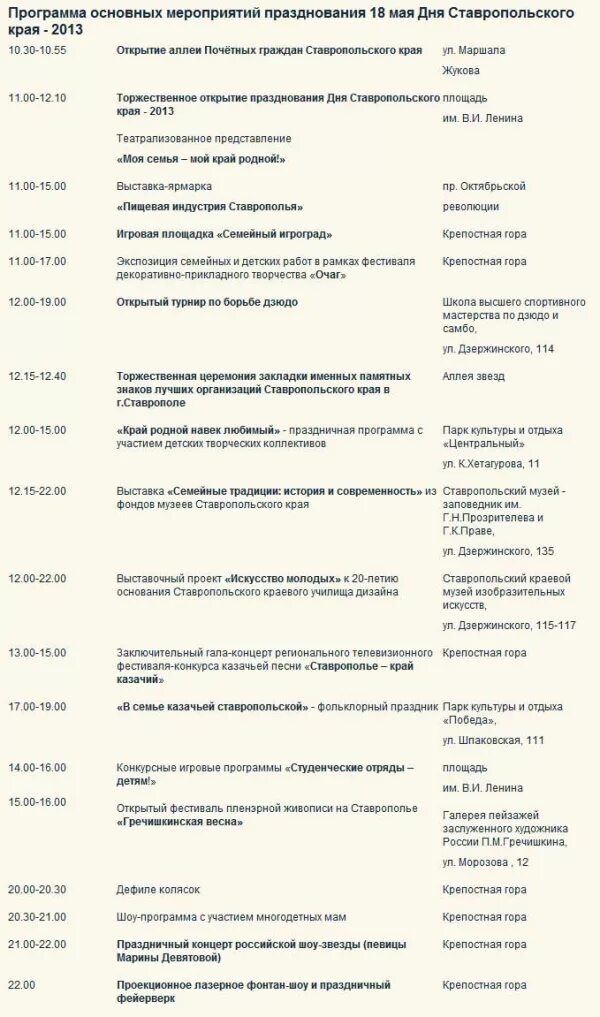 Программа основных мероприятий празднования 18 мая Дня Ставропольского края - 2013

| | | |
|---|---|---|
| 10.30-10.55 | Открытие аллеи Почётных граждан Ставропольского края | ул. Маршала Жукова |
| 11.00-12.10 | Торжественное открытие празднования Дня Ставропольского края - 2013 Театрализованное представление «Моя семья – мой край родной!» | площадь им. В.И. Ленина |
| 11.00-15.00 | Выставка-ярмарка «Пищевая индустрия Ставрополья» | пр. Октябрьской революции |
| 11.00-15.00 | Игровая площадка «Семейный игроград» | Крепостная гора |
| 11.00-17.00 | Экспозиция семейных и детских работ в рамках фестиваля декоративно-прикладного творчества «Очаг» | Крепостная гора |
| 12.00-19.00 | Открытый турнир по борьбе дзюдо | Школа высшего спортивного мастерства по дзюдо и самбо, ул. Дзержинского, 114 |
| 12.15-12.40 | Торжественная церемония закладки именных памятных знаков лучших организаций Ставропольского края в г.Ставрополе | Аллея звезд |
| 12.00-15.00 | «Край родной навек любимый» - праздничная программа с участием детских творческих коллективов | Парк культуры и отдыха «Центральный» ул. К.Хетагурова, 11 |
| 12.15-22.00 | Выставка «Семейные традиции: история и современность» из фондов музеев Ставропольского края | Ставропольский музей - заповедник им. Г.Н.Прозрителева и Г.К.Праве, ул. Дзержинского, 135 |
| 12.00-22.00 | Выставочный проект «Искусство молодых» к 20-летию основания Ставропольского краевого училища дизайна | Ставропольский краевой музей изобразительных искусств, ул. Дзержинского, 115-117 |
| 13.00-15.00 | Заключительный гала-концерт регионального телевизионного фестиваля-конкурса казачьей песни «Ставрополье – край казачий» | Крепостная гора |
| 17.00-19.00 | «В семье казачьей ставропольской» - фольклорный праздник | Парк культуры и отдыха «Победа», ул. Шпаковская, 111 |
| 14.00-16.00 | Конкурсные игровые программы «Студенческие отряды – детям!» | площадь им. В.И. Ленина |
| 15.00-16.00 | Открытый фестиваль пленэрной живописи на Ставрополье «Гречишкинская весна» | Галерея пейзажей заслуженного художника России П.М.Гречишкина, ул. Морозова , 12 |
| 20.00-20.30 | Дефиле колясок | Крепостная гора |
| 20.30-21.00 | Шоу-программа с участием многодетных мам | Крепостная гора |
| 21.00-22.00 | Праздничный концерт российской шоу-звезды (певицы Марины Девятовой) | Крепостная гора |
| 22.00 | Проекционное лазерное фонтан-шоу и праздничный фейерверк | Крепостная гора |